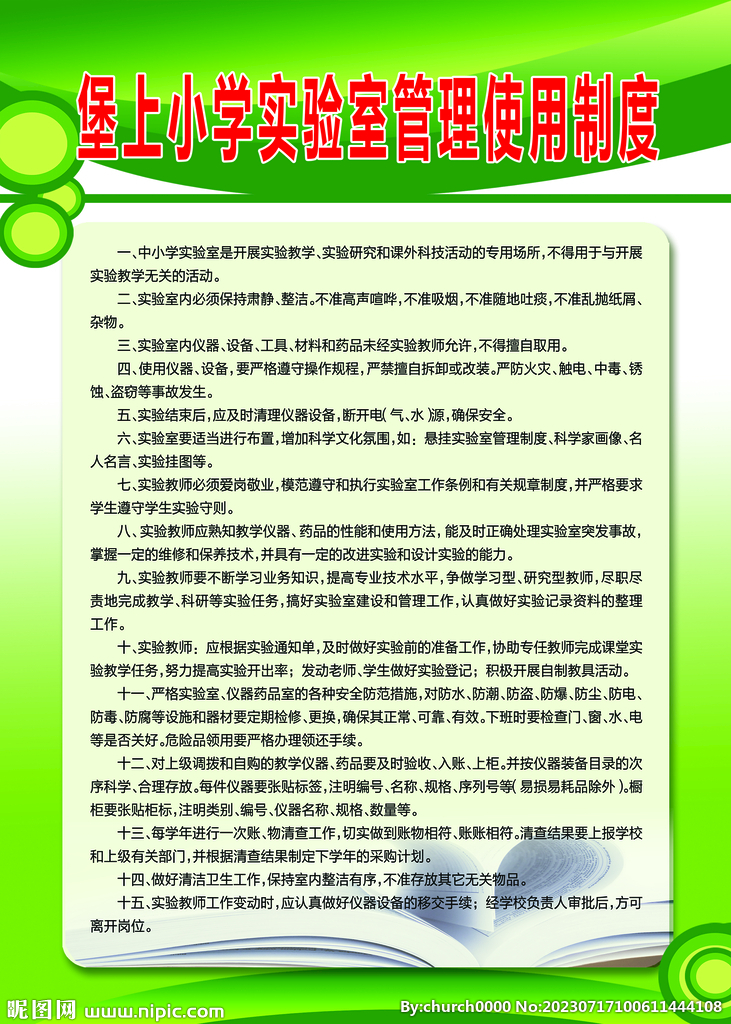 堡上小学实验室管理使用制度

一、中小学实验室是开展实验教学、实验研究和课外科技活动的专用场所，不得用于与开展实验教学无关的活动。

二、实验室内必须保持肃静、整洁。不准高声喧哗，不准吸烟，不准随地吐痰，不准乱抛纸屑、杂物。

三、实验室内仪器、设备、工具、材料和药品未经实验教师允许，不得擅自取用。

四、使用仪器、设备，要严格遵守操作规程，严禁擅自拆卸或改装。严防火灾、触电、中毒、锈蚀、盗窃等事故发生。

五、实验结束后，应及时清理仪器设备，断开电（气、水）源，确保安全。

六、实验室要适当进行布置，增加科学文化氛围，如：悬挂实验室管理制度、科学家画像、名人名言、实验挂图等。

七、实验教师必须爱岗敬业，模范遵守和执行实验室工作条例和有关规章制度，并严格要求学生遵守学生实验守则。

八、实验教师应熟知教学仪器、药品的性能和使用方法，能及时正确处理实验室突发事故，掌握一定的维修和保养技术，并具有一定的改进实验和设计实验的能力。

九、实验教师要不断学习业务知识，提高专业技术水平，争做学习型、研究型教师，尽职尽责地完成教学、科研等实验任务，搞好实验室建设和管理工作，认真做好实验记录资料的整理工作。

十、实验教师：应根据实验通知单，及时做好实验前的准备工作，协助专任教师完成课堂实验教学任务，努力提高实验开出率；发动老师、学生做好实验登记；积极开展自制教具活动。

十一、严格实验室、仪器药品室的各种安全防范措施，对防水、防潮、防盗、防爆、防尘、防电、防毒、防腐等设施和器材要定期检修、更换，确保其正常、可靠、有效。下班时要检查门、窗、水、电等是否关好。危险品领用要严格办理领还手续。

十二、对上级调拨和自购的教学仪器、药品要及时验收、入账、上柜。并按仪器装备目录的次序科学、合理存放。每件仪器要张贴标签，注明编号、名称、规格、序列号等（易损易耗品除外）。橱柜要张贴柜标，注明类别、编号、仪器名称、规格、数量等。

十三、每学年进行一次账、物清查工作，切实做到账物相符、账账相符。清查结果要上报学校和上级有关部门，并根据清查结果制定下学年的采购计划。

十四、做好清洁卫生工作，保持室内整洁有序，不准存放其它无关物品。

十五、实验教师工作变动时，应认真做好仪器设备的移交手续；经学校负责人审批后，方可离开岗位。

昵图网 www.nipic.com By:church0000 No:20230717100611444108